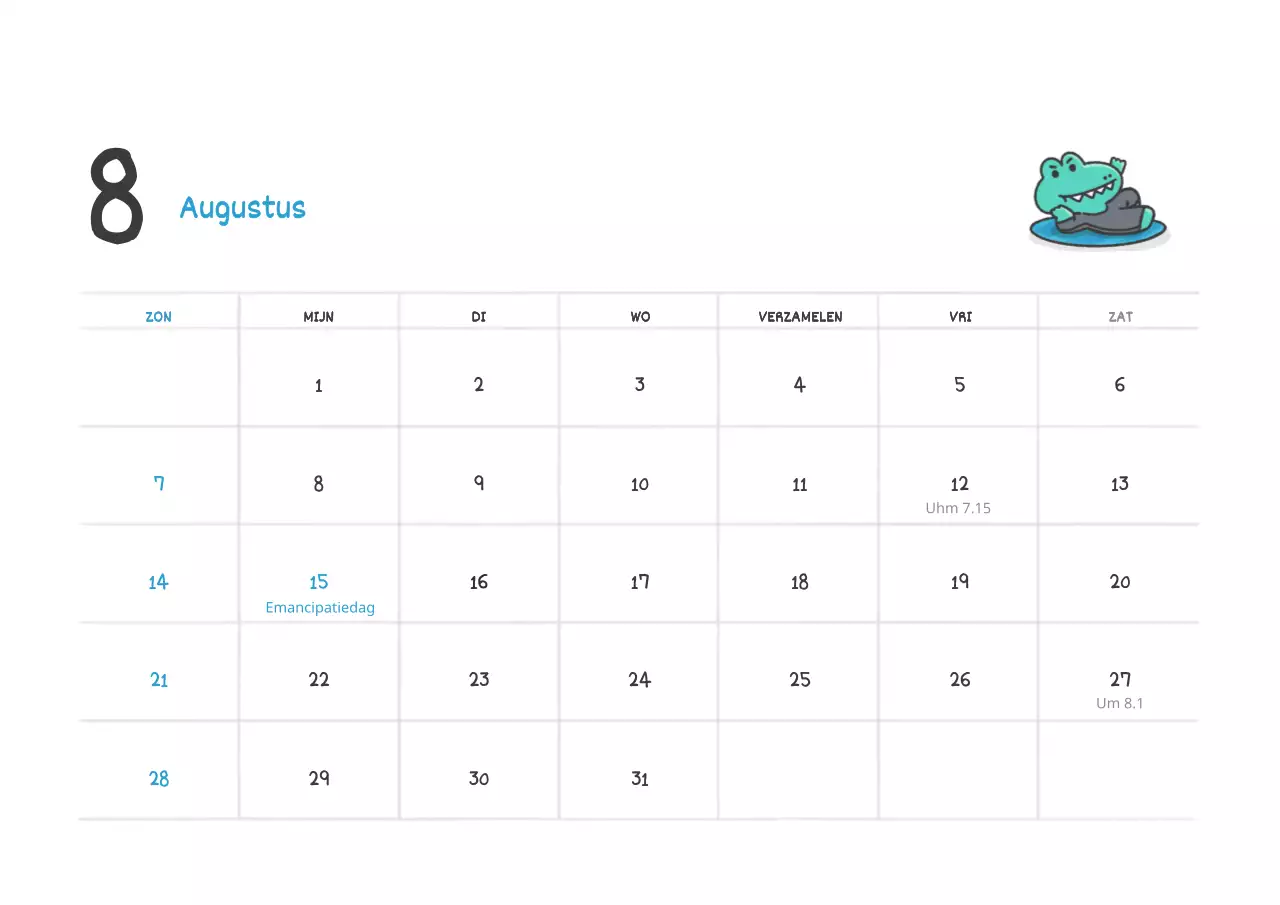 8 Augustus

| ZON | MIJN | DI | WO | VERZAMELEN | VRI | ZAT |
|---|---|---|---|---|---|---|
| | 1 | 2 | 3 | 4 | 5 | 6 |
| 7 | 8 | 9 | 10 | 11 | 12 Uhm 7.15 | 13 |
| 14 | 15 Emancipatiedag | 16 | 17 | 18 | 19 | 20 |
| 21 | 22 | 23 | 24 | 25 | 26 | 27 Um 8.1 |
| 28 | 29 | 30 | 31 | | | |